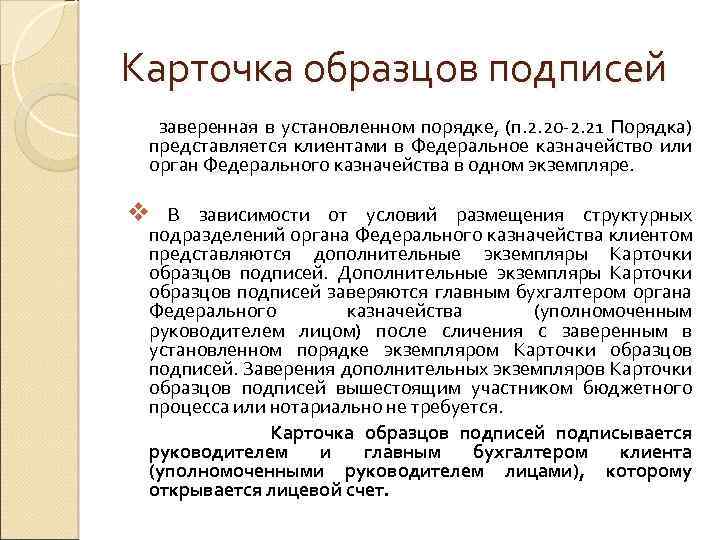 Карточка образцов подписей

заверенная в установленном порядке, (п.2.20-2.21 Порядка) представляется клиентами в Федеральное казначейство или орган Федерального казначейства в одном экземпляре.

❖ В зависимости от условий размещения структурных подразделений органа Федерального казначейства клиентом представляются дополнительные экземпляры Карточки образцов подписей. Дополнительные экземпляры Карточки образцов подписей заверяются главным бухгалтером органа Федерального казначейства (уполномоченным руководителем лицом) после сличения с заверенным в установленном порядке экземпляром Карточки образцов подписей. Заверения дополнительных экземпляров Карточки образцов подписей вышестоящим участником бюджетного процесса или нотариально не требуется.

Карточка образцов подписей подписывается руководителем и главным бухгалтером клиента (уполномоченными руководителем лицами), которому открывается лицевой счет.